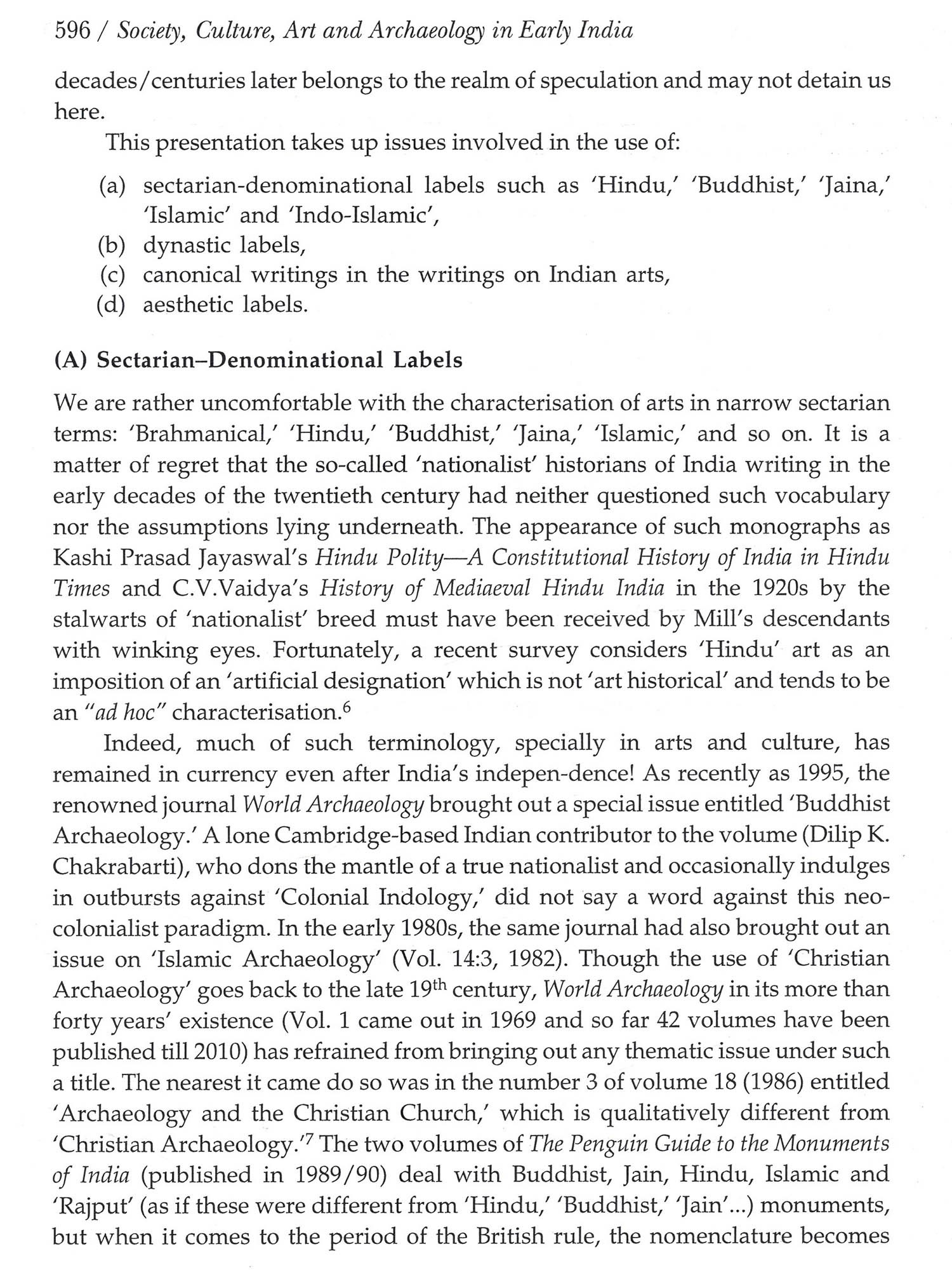 596 / Society, Culture, Art and Archaeology in Early India

decades/centuries later belongs to the realm of speculation and may not detain us here.

This presentation takes up issues involved in the use of:

(a) sectarian-denominational labels such as 'Hindu,' 'Buddhist,' 'Jaina,' 'Islamic' and 'Indo-Islamic',
(b) dynastic labels,
(c) canonical writings in the writings on Indian arts,
(d) aesthetic labels.

(A) Sectarian–Denominational Labels

We are rather uncomfortable with the characterisation of arts in narrow sectarian terms: 'Brahmanical,' 'Hindu,' 'Buddhist,' 'Jaina,' 'Islamic,' and so on. It is a matter of regret that the so-called 'nationalist' historians of India writing in the early decades of the twentieth century had neither questioned such vocabulary nor the assumptions lying underneath. The appearance of such monographs as Kashi Prasad Jayaswal's Hindu Polity—A Constitutional History of India in Hindu Times and C.V.Vaidya's History of Mediaeval Hindu India in the 1920s by the stalwarts of 'nationalist' breed must have been received by Mill's descendants with winking eyes. Fortunately, a recent survey considers 'Hindu' art as an imposition of an 'artificial designation' which is not 'art historical' and tends to be an "ad hoc" characterisation.$^6$

Indeed, much of such terminology, specially in arts and culture, has remained in currency even after India's indepen-dence! As recently as 1995, the renowned journal World Archaeology brought out a special issue entitled 'Buddhist Archaeology.' A lone Cambridge-based Indian contributor to the volume (Dilip K. Chakrabarti), who dons the mantle of a true nationalist and occasionally indulges in outbursts against 'Colonial Indology,' did not say a word against this neo-colonialist paradigm. In the early 1980s, the same journal had also brought out an issue on 'Islamic Archaeology' (Vol. 14:3, 1982). Though the use of 'Christian Archaeology' goes back to the late 19$^{th}$ century, World Archaeology in its more than forty years' existence (Vol. 1 came out in 1969 and so far 42 volumes have been published till 2010) has refrained from bringing out any thematic issue under such a title. The nearest it came do so was in the number 3 of volume 18 (1986) entitled 'Archaeology and the Christian Church,' which is qualitatively different from 'Christian Archaeology.'$^7$ The two volumes of The Penguin Guide to the Monuments of India (published in 1989/90) deal with Buddhist, Jain, Hindu, Islamic and 'Rajput' (as if these were different from 'Hindu,' 'Buddhist,' 'Jain'...) monuments, but when it comes to the period of the British rule, the nomenclature becomes